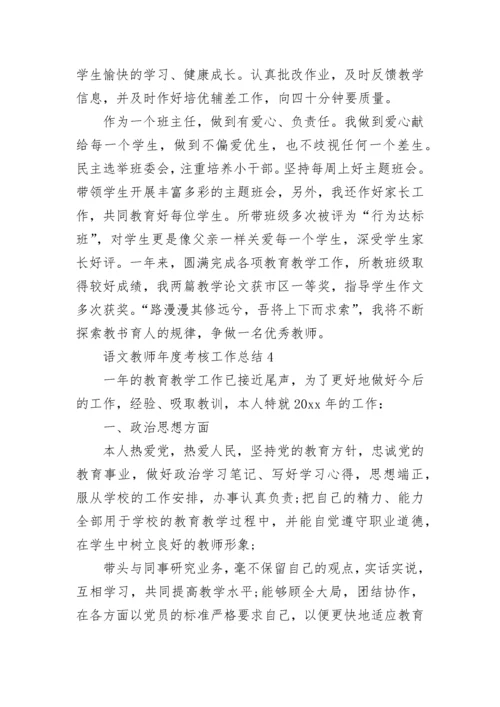 学生愉快的学习、健康成长。认真批改作业，及时反馈教学信息，并及时作好培优辅差工作，向四十分钟要质量。

作为一个班主任，做到有爱心、负责任。我做到爱心献给每一个学生，做到不偏爱优生，也不歧视任何一个差生。民主选举班委会，注重培养小干部。坚持每周上好主题班会。带领学生开展丰富多彩的主题班会，另外，我还作好家长工作，共同教育好每位学生。所带班级多次被评为“行为达标班”，对学生更是像父亲一样关爱每一个学生，深受学生家长好评。一年来，圆满完成各项教育教学工作，所教班级取得较好成绩，我两篇教学论文获市区一等奖，指导学生作文多次获奖。“路漫漫其修远兮，吾将上下而求索”，我将不断探索教书育人的规律，争做一名优秀教师。

语文教师年度考核工作总结 4

一年的教育教学工作已接近尾声，为了更好地做好今后的工作，经验、吸取教训，本人特就 20xx 年的工作：

一、政治思想方面

本人热爱党，热爱人民，坚持党的教育方针，忠诚党的教育事业，做好政治学习笔记、写好学习心得，思想端正，服从学校的工作安排，办事认真负责;把自己的精力、能力全部用于学校的教育教学过程中，并能自觉遵守职业道德，在学生中树立良好的教师形象;

带头与同事研究业务，毫不保留自己的观点，实话实说，互相学习，共同提高教学水平;能够顾全大局，团结协作，在各方面以党员的标准严格要求自己，以便更快地适应教育